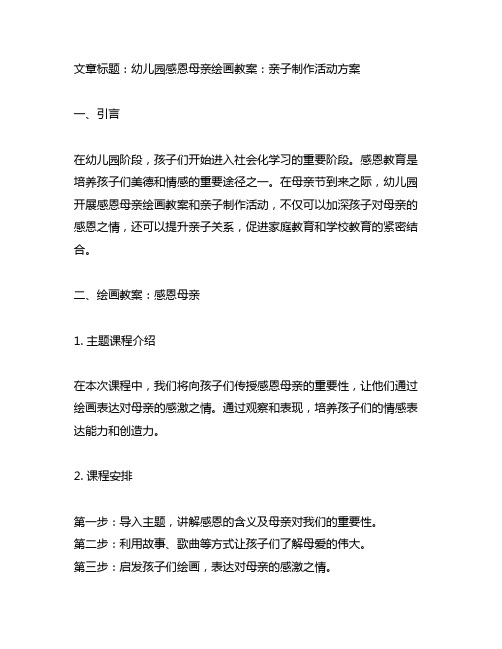 文章标题：幼儿园感恩母亲绘画教案：亲子制作活动方案

一、引言

在幼儿园阶段，孩子们开始进入社会化学习的重要阶段。感恩教育是培养孩子们美德和情感的重要途径之一。在母亲节到来之际，幼儿园开展感恩母亲绘画教案和亲子制作活动，不仅可以加深孩子对母亲的感恩之情，还可以提升亲子关系，促进家庭教育和学校教育的紧密结合。

二、绘画教案：感恩母亲

1. 主题课程介绍

在本次课程中，我们将向孩子们传授感恩母亲的重要性，让他们通过绘画表达对母亲的感激之情。通过观察和表现，培养孩子们的情感表达能力和创造力。

2. 课程安排

第一步：导入主题，讲解感恩的含义及母亲对我们的重要性。
第二步：利用故事、歌曲等方式让孩子们了解母爱的伟大。
第三步：启发孩子们绘画，表达对母亲的感激之情。